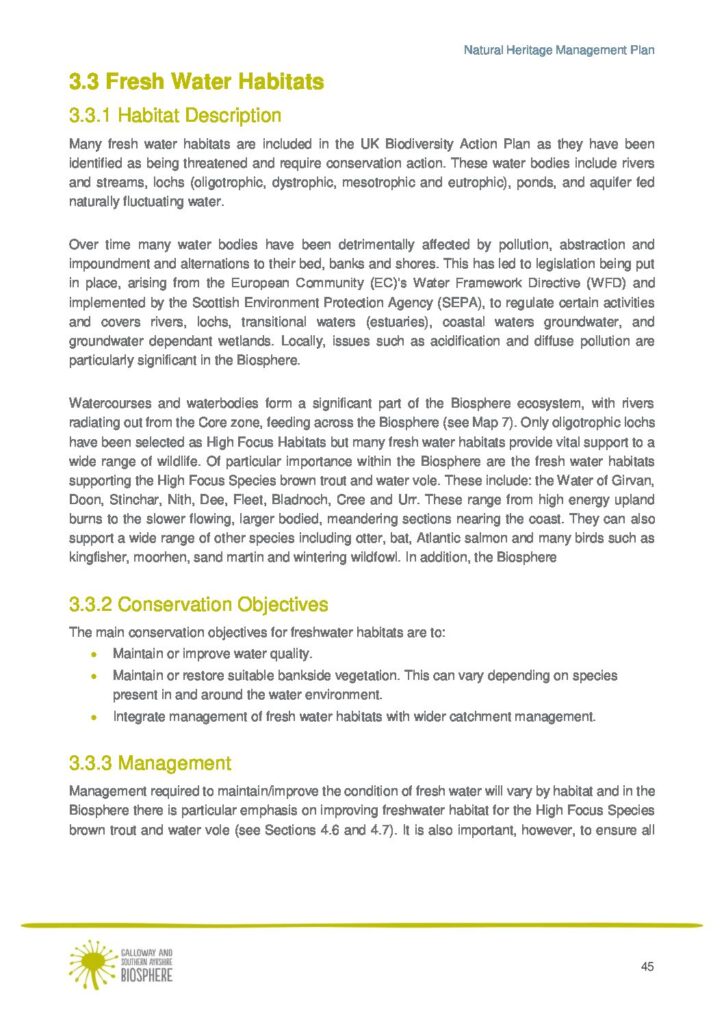 Natural Heritage Management Plan

3.3 Fresh Water Habitats

3.3.1 Habitat Description

Many fresh water habitats are included in the UK Biodiversity Action Plan as they have been identified as being threatened and require conservation action. These water bodies include rivers and streams, lochs (oligotrophic, dystrophic, mesotrophic and eutrophic), ponds, and aquifer fed naturally fluctuating water.

Over time many water bodies have been detrimentally affected by pollution, abstraction and impoundment and alternations to their bed, banks and shores. This has led to legislation being put in place, arising from the European Community (EC)'s Water Framework Directive (WFD) and implemented by the Scottish Environment Protection Agency (SEPA), to regulate certain activities and covers rivers, lochs, transitional waters (estuaries), coastal waters groundwater, and groundwater dependant wetlands. Locally, issues such as acidification and diffuse pollution are particularly significant in the Biosphere.

Watercourses and waterbodies form a significant part of the Biosphere ecosystem, with rivers radiating out from the Core zone, feeding across the Biosphere (see Map 7). Only oligotrophic lochs have been selected as High Focus Habitats but many fresh water habitats provide vital support to a wide range of wildlife. Of particular importance within the Biosphere are the fresh water habitats supporting the High Focus Species brown trout and water vole. These include: the Water of Girvan, Doon, Stinchar, Nith, Dee, Fleet, Bladnoch, Cree and Urr. These range from high energy upland burns to the slower flowing, larger bodied, meandering sections nearing the coast. They can also support a wide range of other species including otter, bat, Atlantic salmon and many birds such as kingfisher, moorhen, sand martin and wintering wildfowl. In addition, the Biosphere

3.3.2 Conservation Objectives

The main conservation objectives for freshwater habitats are to:
• Maintain or improve water quality.
• Maintain or restore suitable bankside vegetation. This can vary depending on species present in and around the water environment.
• Integrate management of fresh water habitats with wider catchment management.

3.3.3 Management

Management required to maintain/improve the condition of fresh water will vary by habitat and in the Biosphere there is particular emphasis on improving freshwater habitat for the High Focus Species brown trout and water vole (see Sections 4.6 and 4.7). It is also important, however, to ensure all

GALLOWAY AND SOUTHERN AYRSHIRE BIOSPHERE

45